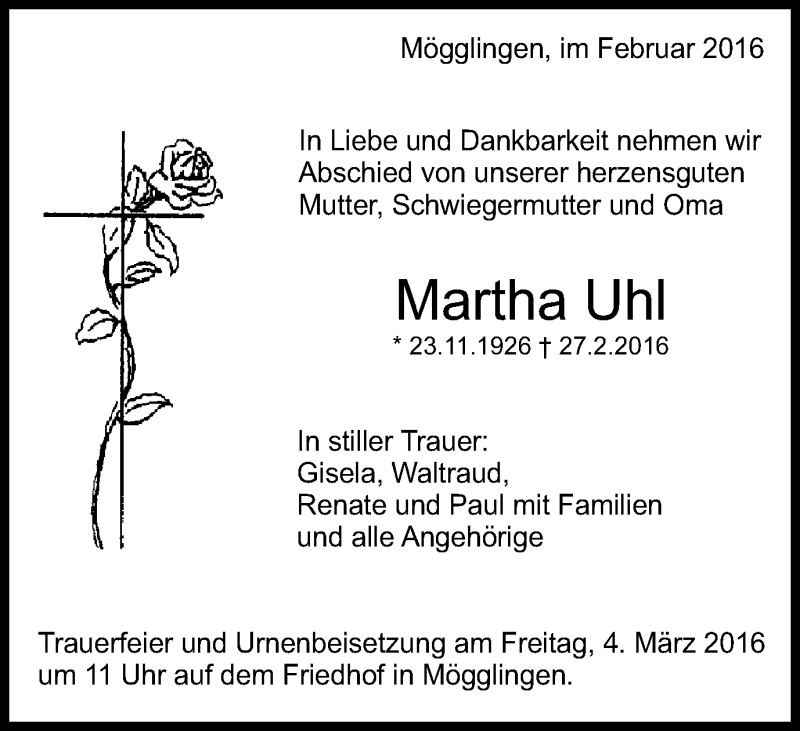 Mögglingen, im Februar 2016

In Liebe und Dankbarkeit nehmen wir Abschied von unserer herzensguten Mutter, Schwiegermutter und Oma

Martha Uhl

* 23.11.1926 † 27.2.2016

In stiller Trauer:
Gisela, Waltraud,
Renate und Paul mit Familien
und alle Angehörige

Trauerfeier und Urnenbeisetzung am Freitag, 4. März 2016 um 11 Uhr auf dem Friedhof in Mögglingen.